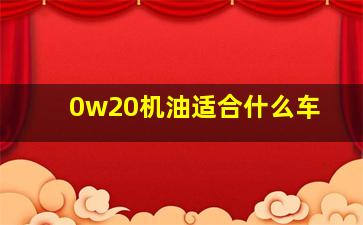 0w20机油适合什么车